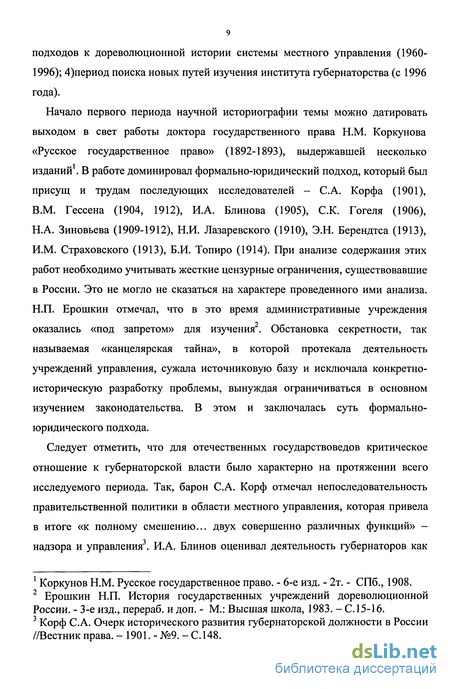 9

подходов к дореволюционной истории системы местного управления (1960-1996); 4)период поиска новых путей изучения института губернаторства (с 1996 года).

Начало первого периода научной историографии темы можно датировать выходом в свет работы доктора государственного права Н.М. Коркунова «Русское государственное право» (1892-1893), выдержавшей несколько изданий$^1$. В работе доминировал формально-юридический подход, который был присущ и трудам последующих исследователей – С.А. Корфа (1901), В.М. Гессена (1904, 1912), И.А. Блинова (1905), С.К. Гогеля (1906), Н.А. Зиновьева (1909-1912), Н.И. Лазаревского (1910), Э.Н. Берендтса (1913), И.М. Страховского (1913), Б.И. Топиро (1914). При анализе содержания этих работ необходимо учитывать жесткие цензурные ограничения, существовавшие в России. Это не могло не сказаться на характере проведенного ими анализа. Н.П. Ерошкин отмечал, что в это время административные учреждения оказались «под запретом» для изучения$^2$. Обстановка секретности, так называемая «канцелярская тайна», в которой протекала деятельность учреждений управления, сужала источниковую базу и исключала конкретно-историческую разработку проблемы, вынуждая ограничиваться в основном изучением законодательства. В этом и заключалась суть формально-юридического подхода.

Следует отметить, что для отечественных государствоведов критическое отношение к губернаторской власти было характерно на протяжении всего исследуемого периода. Так, барон С.А. Корф отмечал непоследовательность правительственной политики в области местного управления, которая привела в итоге «к полному смешению… двух совершенно различных функций» – надзора и управления$^3$. И.А. Блинов оценивал деятельность губернаторов как

$^1$ Коркунов Н.М. Русское государственное право. - 6-е изд. - 2т. - СПб., 1908.
$^2$ Ерошкин Н.П. История государственных учреждений дореволюционной России. - 3-е изд., перераб. и доп. - М.: Высшая школа, 1983. – С.15-16.
$^3$ Корф С.А. Очерк исторического развития губернаторской должности в России //Вестник права. – 1901. - №9. – С.148.

dsLib.net
библиотека диссертаций